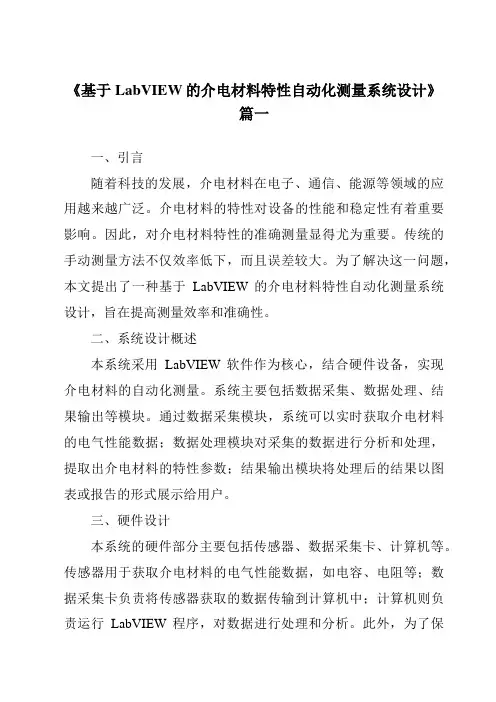 《基于 LabVIEW 的介电材料特性自动化测量系统设计》篇一

一、引言

随着科技的发展，介电材料在电子、通信、能源等领域的应用越来越广泛。介电材料的特性对设备的性能和稳定性有着重要影响。因此，对介电材料特性的准确测量显得尤为重要。传统的手动测量方法不仅效率低下，而且误差较大。为了解决这一问题，本文提出了一种基于 LabVIEW 的介电材料特性自动化测量系统设计，旨在提高测量效率和准确性。

二、系统设计概述

本系统采用 LabVIEW 软件作为核心，结合硬件设备，实现介电材料的自动化测量。系统主要包括数据采集、数据处理、结果输出等模块。通过数据采集模块，系统可以实时获取介电材料的电气性能数据；数据处理模块对采集的数据进行分析和处理，提取出介电材料的特性参数；结果输出模块将处理后的结果以图表或报告的形式展示给用户。

三、硬件设计

本系统的硬件部分主要包括传感器、数据采集卡、计算机等。传感器用于获取介电材料的电气性能数据，如电容、电阻等；数据采集卡负责将传感器获取的数据传输到计算机中；计算机则负责运行 LabVIEW 程序，对数据进行处理和分析。此外，为了保